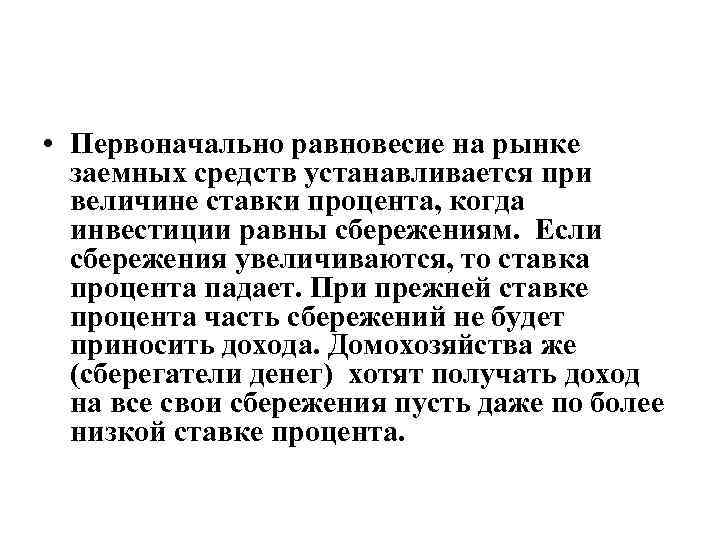 • Первоначально равновесие на рынке заемных средств устанавливается при величине ставки процента, когда инвестиции равны сбережениям. Если сбережения увеличиваются, то ставка процента падает. При прежней ставке процента часть сбережений не будет приносить дохода. Домохозяйства же (сберегатели денег) хотят получать доход на все свои сбережения пусть даже по более низкой ставке процента.